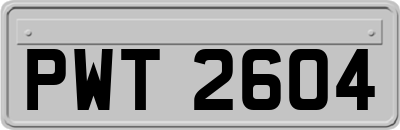 PWT 2604